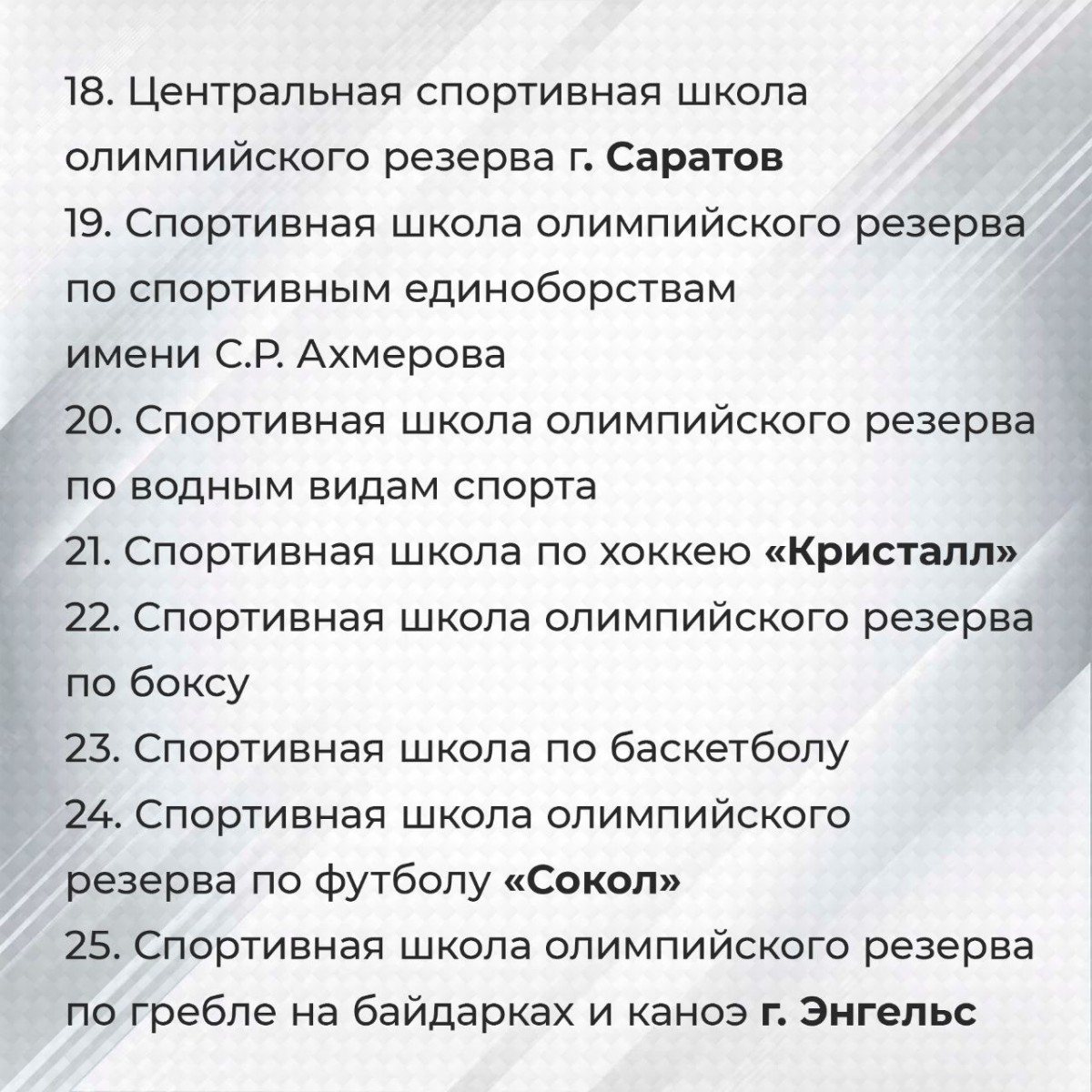 18. Центральная спортивная школа олимпийского резерва г. Саратов
19. Спортивная школа олимпийского резерва по спортивным единоборствам имени С.Р. Ахмерова
20. Спортивная школа олимпийского резерва по водным видам спорта
21. Спортивная школа по хоккею «Кристалл»
22. Спортивная школа олимпийского резерва по боксу
23. Спортивная школа по баскетболу
24. Спортивная школа олимпийского резерва по футболу «Сокол»
25. Спортивная школа олимпийского резерва по гребле на байдарках и каноэ г. Энгельс